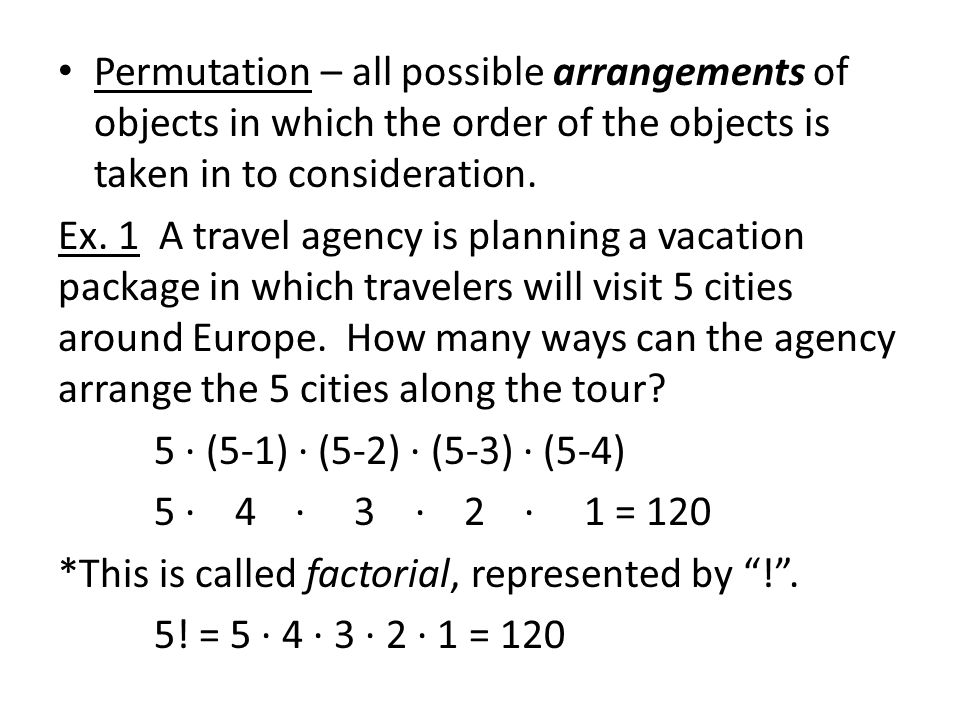 • Permutation – all possible arrangements of objects in which the order of the objects is taken in to consideration.

Ex. 1 A travel agency is planning a vacation package in which travelers will visit 5 cities around Europe. How many ways can the agency arrange the 5 cities along the tour?

$5 \cdot (5-1) \cdot (5-2) \cdot (5-3) \cdot (5-4)$

$5 \cdot 4 \cdot 3 \cdot 2 \cdot 1 = 120$

*This is called factorial, represented by “!”.

$5! = 5 \cdot 4 \cdot 3 \cdot 2 \cdot 1 = 120$